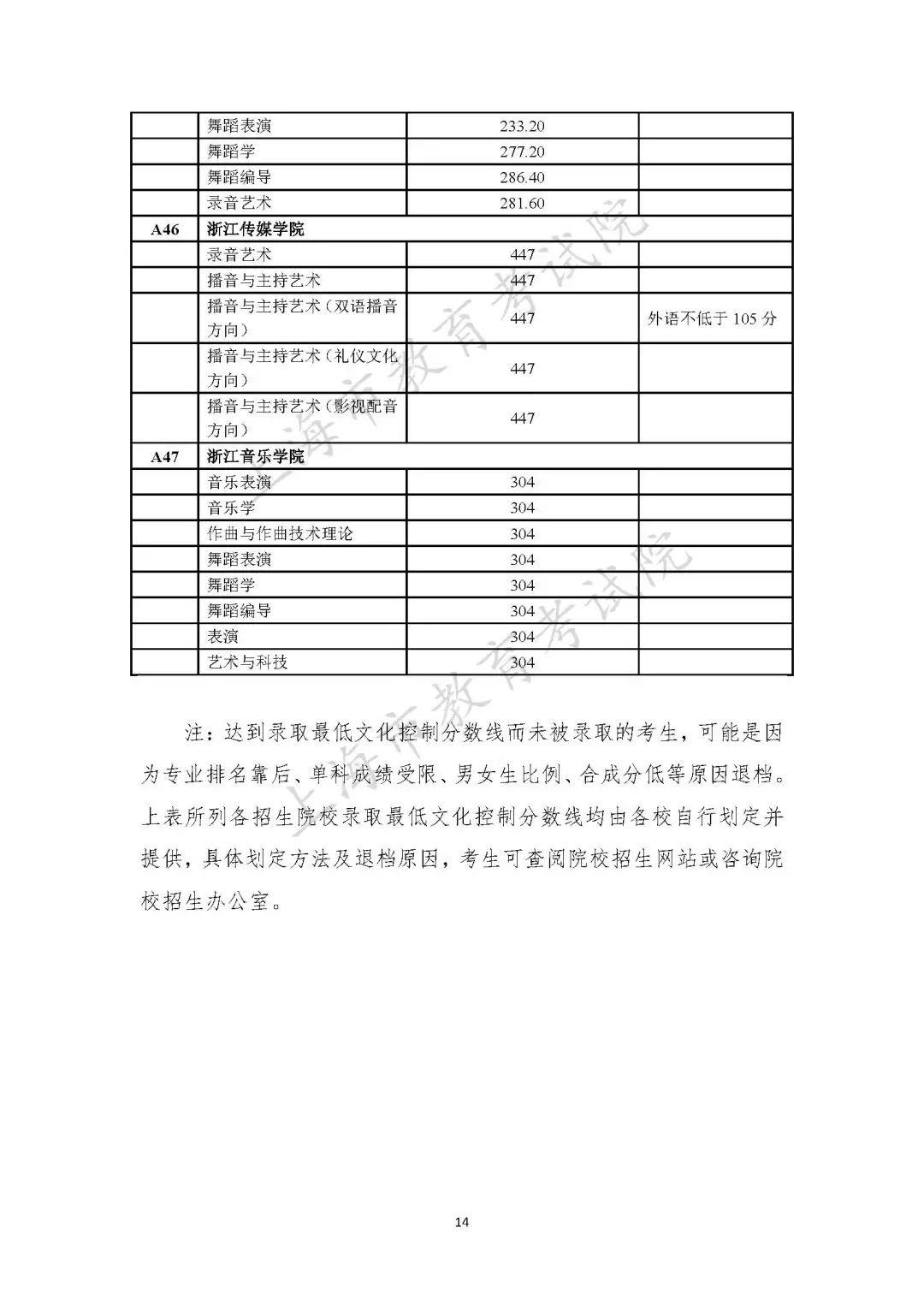 |  | 舞蹈表演 | 233.20 |  |
|---|---|---|---|
|  | 舞蹈学 | 277.20 |  |
|  | 舞蹈编导 | 286.40 |  |
|  | 录音艺术 | 281.60 |  |
| A46 | 浙江传媒学院 |  |  |
|  | 录音艺术 | 447 |  |
|  | 播音与主持艺术 | 447 |  |
|  | 播音与主持艺术（双语播音方向） | 447 | 外语不低于105分 |
|  | 播音与主持艺术（礼仪文化方向） | 447 |  |
|  | 播音与主持艺术（影视配音方向） | 447 |  |
| A47 | 浙江音乐学院 |  |  |
|  | 音乐表演 | 304 |  |
|  | 音乐学 | 304 |  |
|  | 作曲与作曲技术理论 | 304 |  |
|  | 舞蹈表演 | 304 |  |
|  | 舞蹈学 | 304 |  |
|  | 舞蹈编导 | 304 |  |
|  | 表演 | 304 |  |
|  | 艺术与科技 | 304 |  |

注：达到录取最低文化控制分数线而未被录取的考生，可能是因为专业排名靠后、单科成绩受限、男女生比例、合成分低等原因退档。上表所列各招生院校录取最低文化控制分数线均由各校自行划定并提供，具体划定方法及退档原因，考生可查阅院校招生网站或咨询院校招生办公室。

14

上海市教育考试院